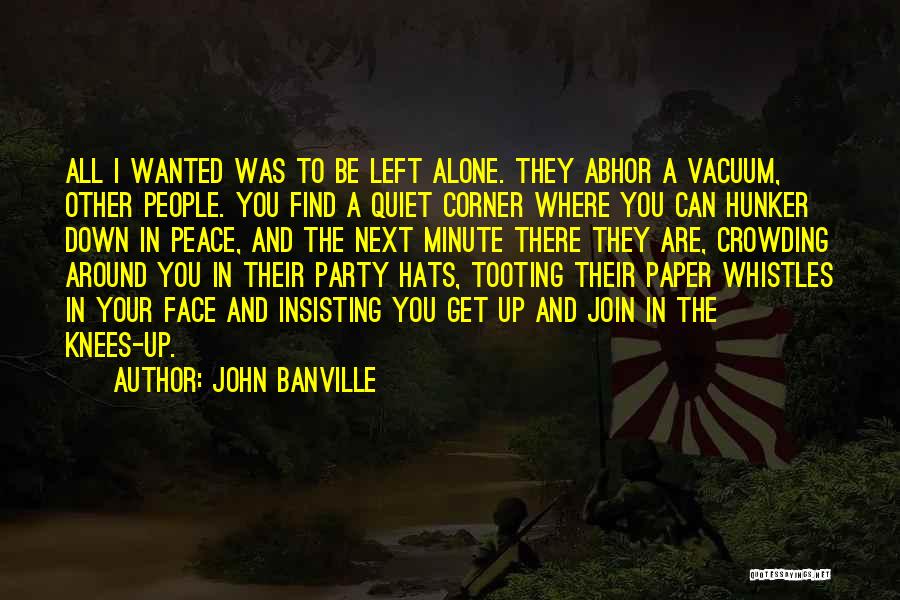 ALL I WANTED WAS TO BE LEFT ALONE. THEY ABHOR A VACUUM, OTHER PEOPLE. YOU FIND A QUIET CORNER WHERE YOU CAN HUNKER DOWN IN PEACE, AND THE NEXT MINUTE THERE THEY ARE, CROWDING AROUND YOU IN THEIR PARTY HATS, TOOTING THEIR PAPER WHISTLES IN YOUR FACE AND INSISTING YOU GET UP AND JOIN IN THE KNEES-UP.

AUTHOR: JOHN BANVILLE

QUOTESSAYINGS.NET